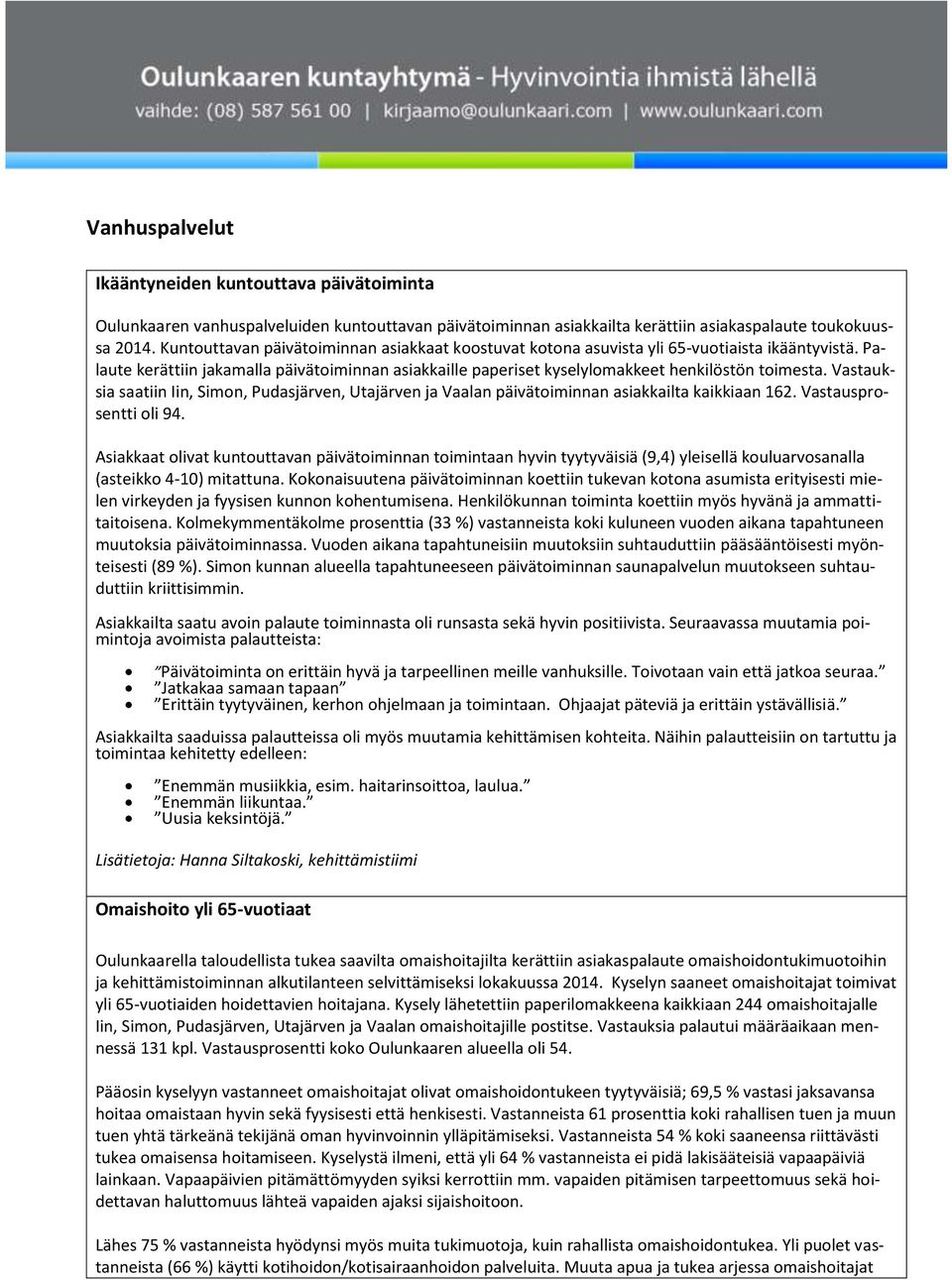 Oulunkaaren kuntayhtymä - Hyvinvointia ihmistä lähellä
vaihde: (08) 587 561 00 | kirjaamo@oulunkaari.com | www.oulunkaari.com

Vanhuspalvelut

Ikääntyneiden kuntouttava päivätoiminta

Oulunkaaren vanhuspalveluiden kuntouttavan päivätoiminnan asiakkailta kerättiin asiakaspalaute toukokuussa 2014. Kuntouttavan päivätoiminnan asiakkaat koostuvat kotona asuvista yli 65-vuotiaista ikääntyvistä. Palaute kerättiin jakamalla päivätoiminnan asiakkaille paperiset kyselylomakkeet henkilöstön toimesta. Vastauksia saatiin Iin, Simon, Pudasjärven, Utajärven ja Vaalan päivätoiminnan asiakkailta kaikkiaan 162. Vastausprosentti oli 94.

Asiakkaat olivat kuntouttavan päivätoiminnan toimintaan hyvin tyytyväisiä (9,4) yleisellä kouluarvosanalla (asteikko 4-10) mitattuna. Kokonaisuutena päivätoiminnan koettiin tukevan kotona asumista erityisesti mielen virkeyden ja fyysisen kunnon kohentumisena. Henkilökunnan toiminta koettiin myös hyvänä ja ammattitaitoisena. Kolmekymmentäkolme prosenttia (33 %) vastanneista koki kuluneen vuoden aikana tapahtuneen muutoksia päivätoiminnassa. Vuoden aikana tapahtuneisiin muutoksiin suhtauduttiin pääsääntöisesti myönteisesti (89 %). Simon kunnan alueella tapahtuneeseen päivätoiminnan saunapalvelun muutokseen suhtauduttiin kriittisimmin.

Asiakkailta saatu avoin palaute toiminnasta oli runsasta sekä hyvin positiivista. Seuraavassa muutamia poimintoja avoimista palautteista:

• ”Päivätoiminta on erittäin hyvä ja tarpeellinen meille vanhuksille. Toivotaan vain että jatkoa seuraa.”
• ”Jatkakaa samaan tapaan”
• ”Erittäin tyytyväinen, kerhon ohjelmaan ja toimintaan. Ohjaajat päteviä ja erittäin ystävällisiä.”

Asiakkailta saaduissa palautteissa oli myös muutamia kehittämisen kohteita. Näihin palautteisiin on tartuttu ja toimintaa kehitetty edelleen:

• ”Enemmän musiikkia, esim. haitarinsoittoa, laulua.”
• ”Enemmän liikuntaa.”
• ”Uusia keksintöjä.”

Lisätietoja: Hanna Siltakoski, kehittämistiimi

Omaishoito yli 65-vuotiaat

Oulunkaarella taloudellista tukea saavilta omaishoitajilta kerättiin asiakaspalaute omaishoidontukimuotoihin ja kehittämistoiminnan alkutilanteen selvittämiseksi lokakuussa 2014. Kyselyn saaneet omaishoitajat toimivat yli 65-vuotiaiden hoidettavien hoitajana. Kysely lähetettiin paperilomakkeena kaikkiaan 244 omaishoitajalle Iin, Simon, Pudasjärven, Utajärven ja Vaalan omaishoitajille postitse. Vastauksia palautui määräaikaan mennessä 131 kpl. Vastausprosentti koko Oulunkaaren alueella oli 54.

Pääosin kyselyyn vastanneet omaishoitajat olivat omaishoidontukeen tyytyväisiä; 69,5 % vastasi jaksavansa hoitaa omaistaan hyvin sekä fyysisesti että henkisesti. Vastanneista 61 prosenttia koki rahallisen tuen ja muun tuen yhtä tärkeänä tekijänä oman hyvinvoinnin ylläpitämiseksi. Vastanneista 54 % koki saaneensa riittävästi tukea omaisensa hoitamiseen. Kyselystä ilmeni, että yli 64 % vastanneista ei pidä lakisääteisiä vapaapäiviä lainkaan. Vapaapäivien pitämättömyyden syiksi kerrottiin mm. vapaiden pitämisen tarpeettomuus sekä hoidettavan haluttomuus lähteä vapaiden ajaksi sijaishoitoon.

Lähes 75 % vastanneista hyödynsi myös muita tukimuotoja, kuin rahallista omaishoidontukea. Yli puolet vastanneista (66 %) käytti kotihoidon/kotisairaanhoidon palveluita. Muuta apua ja tukea arjessa omaishoitajat